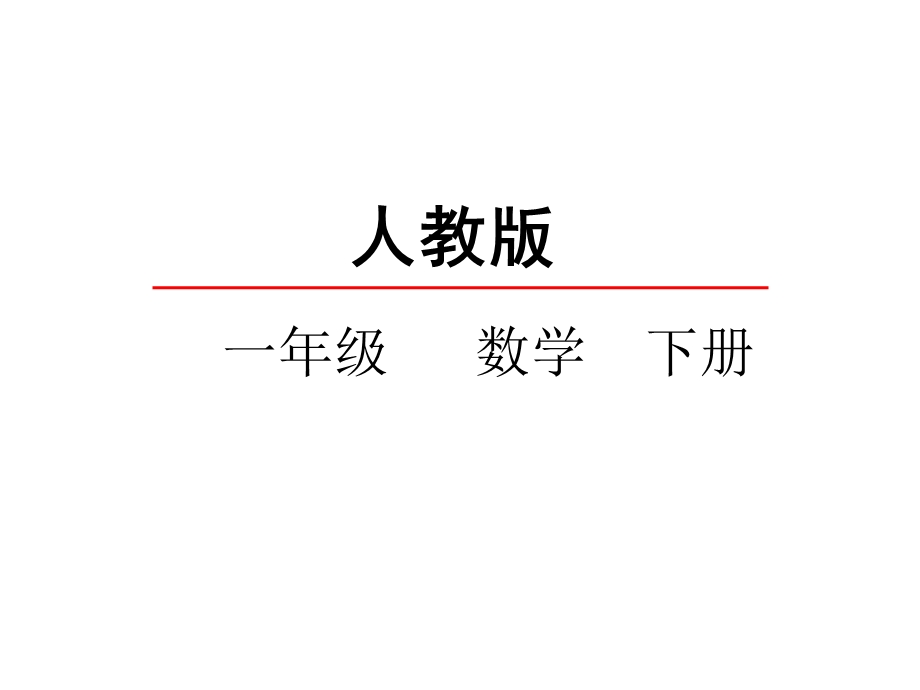 人教版

一年级　数学　下册